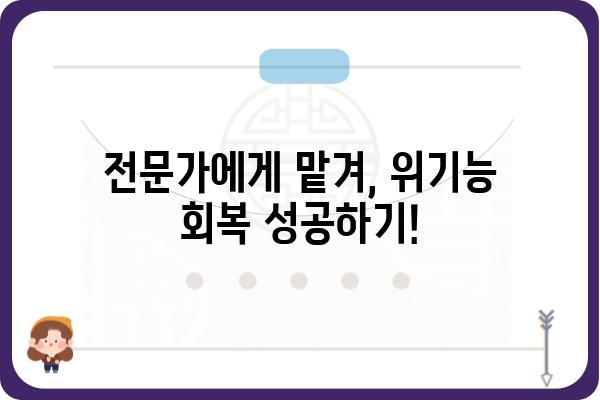 전문가에게 맡겨, 위기능 회복 성공하기!